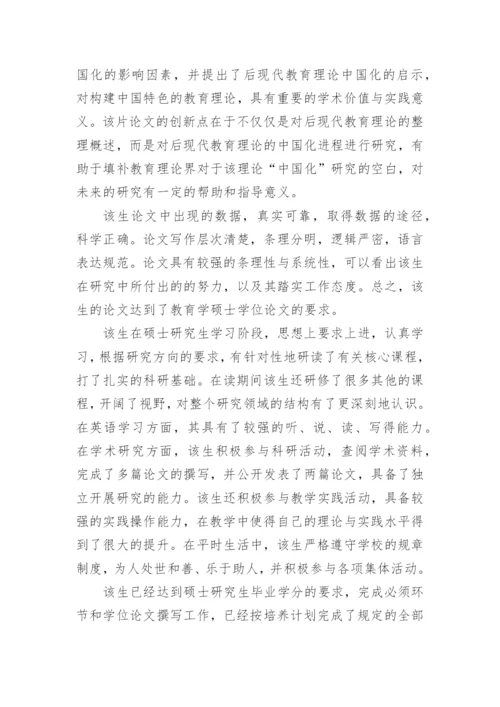 国化的影响因素，并提出了后现代教育理论中国化的启示，对构建中国特色的教育理论，具有重要的学术价值与实践意义。该片论文的创新点在于不仅仅是对后现代教育理论的整理概述，而是对后现代教育理论的中国化进程进行研究，有助于填补教育理论界对于该理论“中国化”研究的空白，对未来的研究有一定的帮助和指导意义。

该生论文中出现的数据，真实可靠，取得数据的途径，科学正确。论文写作层次清楚，条理分明，逻辑严密，语言表达规范。论文具有较强的条理性与系统性，可以看出该生在研究中所付出的的努力，以及其踏实工作态度。总之，该生的论文达到了教育学硕士学位论文的要求。

该生在硕士研究生学习阶段，思想上要求上进，认真学习，根据研究方向的要求，有针对性地研读了有关核心课程，打了扎实的科研基础。在读期间该生还研修了很多其他的课程，开阔了视野，对整个研究领域的结构有了更深刻地认识。在英语学习方面，其具有了较强的听、说、读、写得能力。在学术研究方面，该生积极参与科研活动，查阅学术资料，完成了多篇论文的撰写，并公开发表了两篇论文，具备了独立开展研究的能力。该生还积极参与教学实践活动，具备较强的实践操作能力，在教学中使得自己的理论与实践水平得到了很大的提升。在平时生活中，该生严格遵守学校的规章制度，为人处世和善、乐于助人，并积极参与各项集体活动。

该生已经达到硕士研究生毕业学分的要求，完成必须环节和学位论文撰写工作，已经按培养计划完成了规定的全部